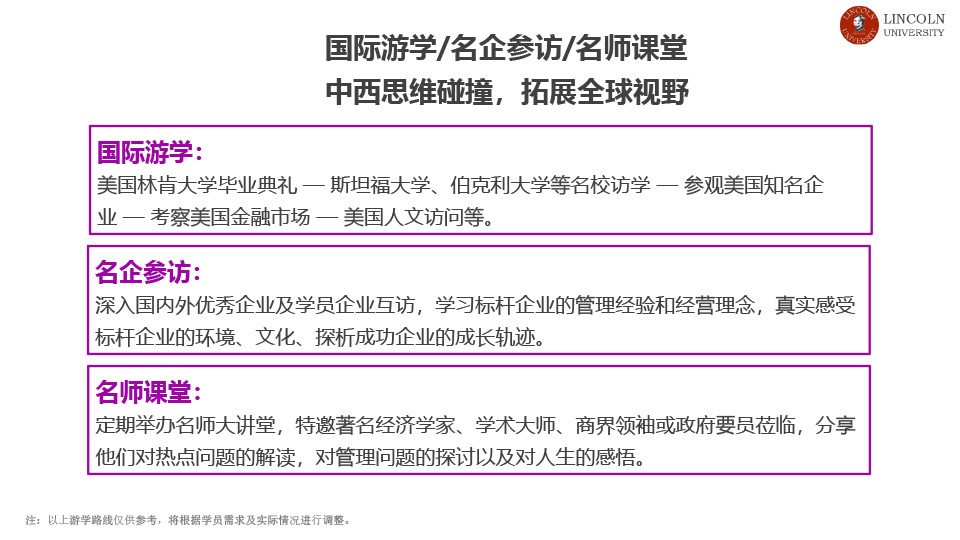 LINCOLN
UNIVERSITY

国际游学/名企参访/名师课堂
中西思维碰撞，拓展全球视野

国际游学：
美国林肯大学毕业典礼 — 斯坦福大学、伯克利大学等名校访学 — 参观美国知名企业 — 考察美国金融市场 — 美国人文访问等。

名企参访：
深入国内外优秀企业及学员企业互访，学习标杆企业的管理经验和经营理念，真实感受标杆企业的环境、文化、探析成功企业的成长轨迹。

名师课堂：
定期举办名师大讲堂，特邀著名经济学家、学术大师、商界领袖或政府要员莅临，分享他们对热点问题的解读，对管理问题的探讨以及对人生的感悟。

注：以上游学路线仅供参考，将根据学员需求及实际情况进行调整。